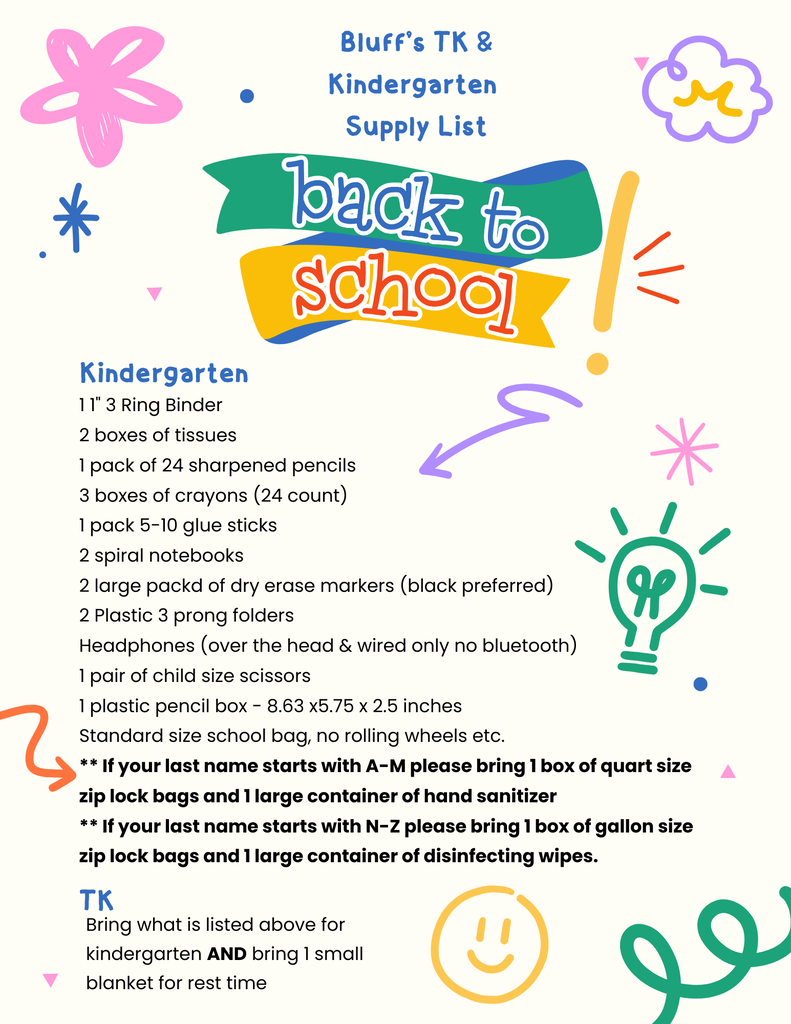 Bluff's TK &
Kindergarten
Supply List

back to
school

Kindergarten
1 1" 3 Ring Binder
2 boxes of tissues
1 pack of 24 sharpened pencils
3 boxes of crayons (24 count)
1 pack 5-10 glue sticks
2 spiral notebooks
2 large packd of dry erase markers (black preferred)
2 Plastic 3 prong folders
Headphones (over the head & wired only no bluetooth)
1 pair of child size scissors
1 plastic pencil box - 8.63 x5.75 x 2.5 inches
Standard size school bag, no rolling wheels etc.
** If your last name starts with A-M please bring 1 box of quart size zip lock bags and 1 large container of hand sanitizer
** If your last name starts with N-Z please bring 1 box of gallon size zip lock bags and 1 large container of disinfecting wipes.

TK
Bring what is listed above for kindergarten AND bring 1 small blanket for rest time